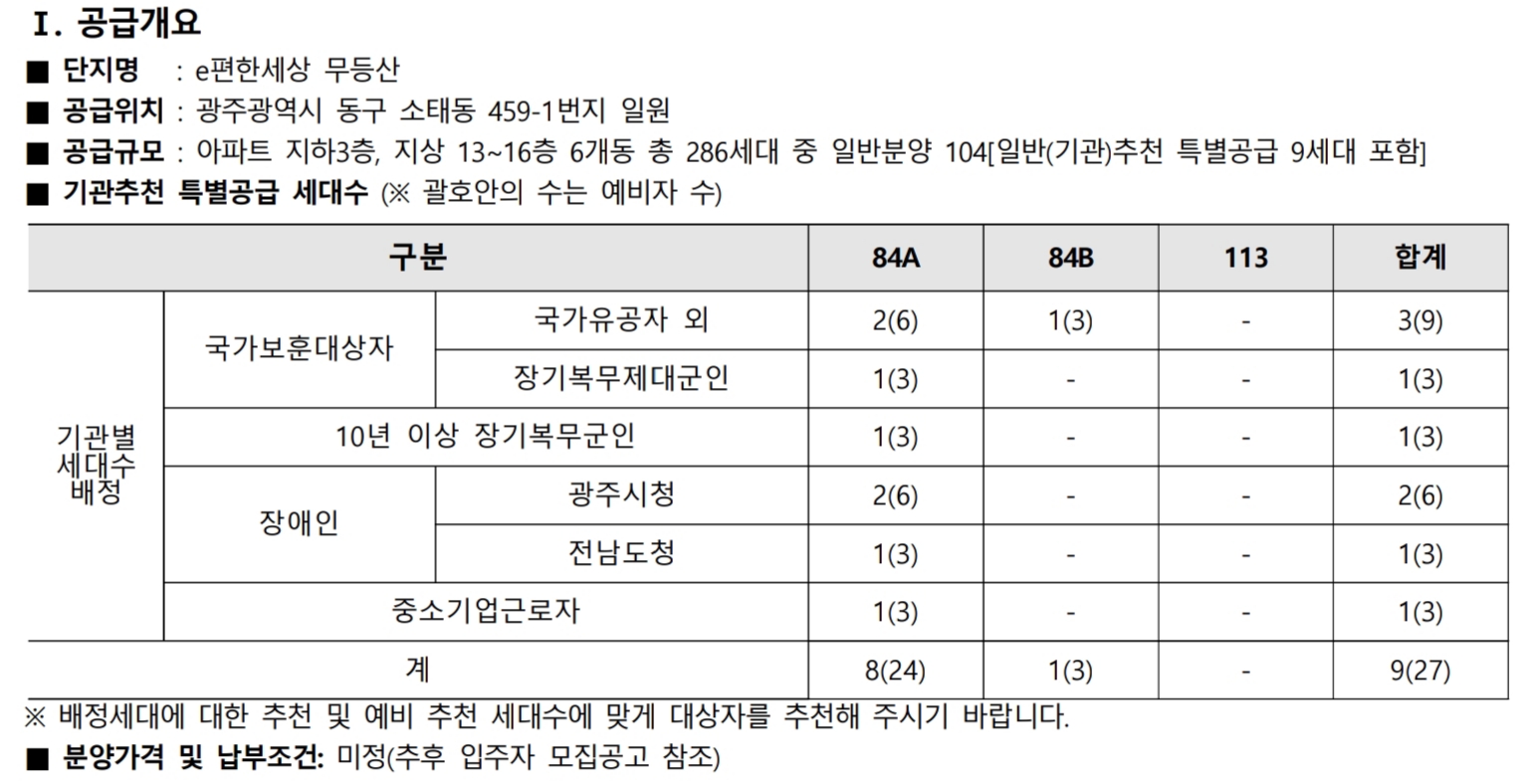 Ⅰ. 공급개요

■ 단지명 : e편한세상 무등산

■ 공급위치 : 광주광역시 동구 소태동 459-1번지 일원

■ 공급규모 : 아파트 지하3층, 지상 13~16층 6개동 총 286세대 중 일반분양 104[일반(기관)추천 특별공급 9세대 포함]

■ 기관추천 특별공급 세대수 (※ 괄호안의 수는 예비자 수)

| 구분 | | | 84A | 84B | 113 | 합계 |
|---|---|---|---|---|---|---|
| 기관별 세대수 배정 | 국가보훈대상자 | 국가유공자 외 | 2(6) | 1(3) | - | 3(9) |
| | | 장기복무제대군인 | 1(3) | - | - | 1(3) |
| | 10년 이상 장기복무군인 | | 1(3) | - | - | 1(3) |
| | 장애인 | 광주시청 | 2(6) | - | - | 2(6) |
| | | 전남도청 | 1(3) | - | - | 1(3) |
| | 중소기업근로자 | | 1(3) | - | - | 1(3) |
| 계 | | | 8(24) | 1(3) | - | 9(27) |

※ 배정세대에 대한 추천 및 예비 추천 세대수에 맞게 대상자를 추천해 주시기 바랍니다.

■ 분양가격 및 납부조건: 미정(추후 입주자 모집공고 참조)